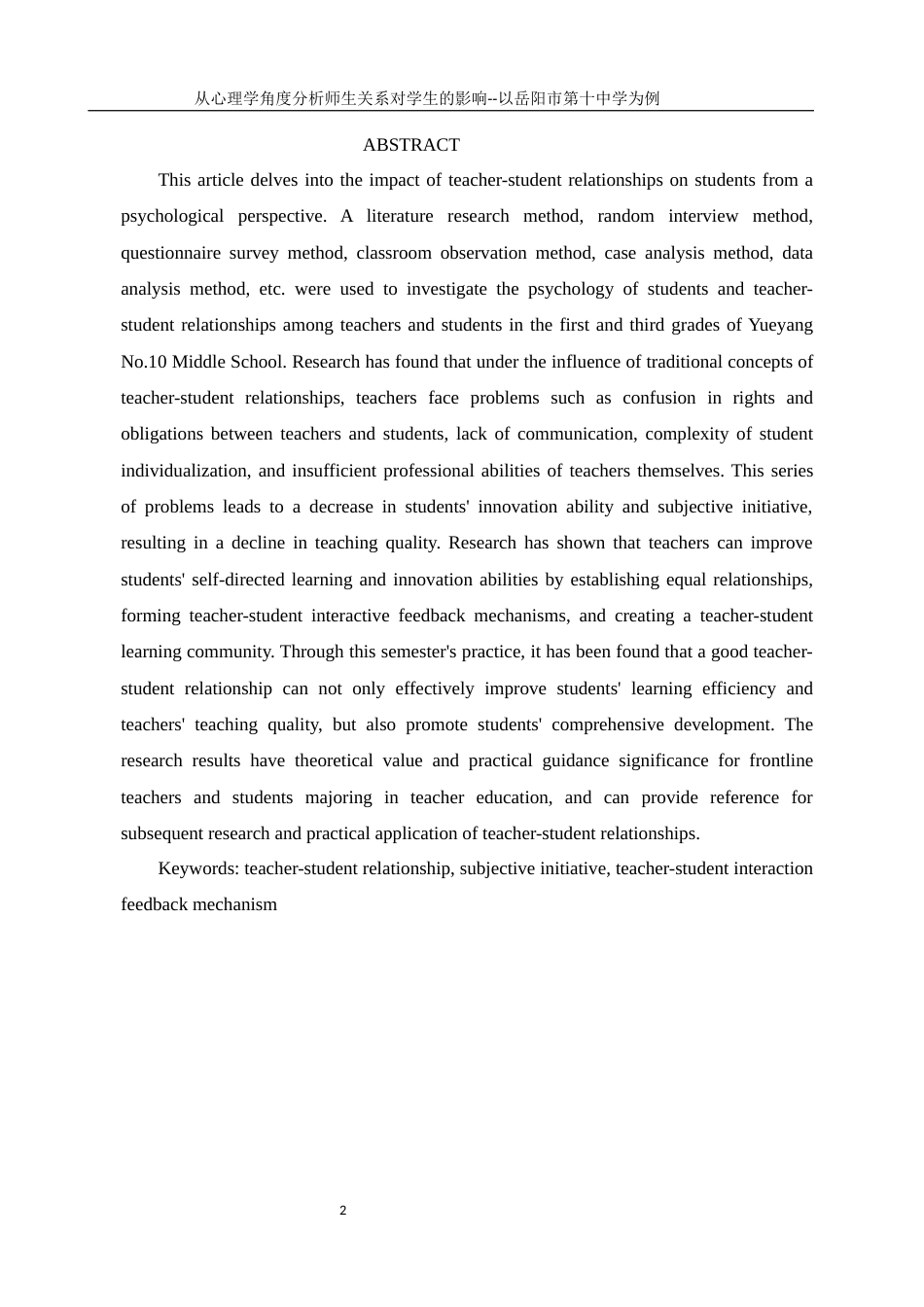 从心理学角度分析师生关系对学生的影响--以岳阳市第十中学为例

ABSTRACT

This article delves into the impact of teacher-student relationships on students from a psychological perspective. A literature research method, random interview method, questionnaire survey method, classroom observation method, case analysis method, data analysis method, etc. were used to investigate the psychology of students and teacher-student relationships among teachers and students in the first and third grades of Yueyang No.10 Middle School. Research has found that under the influence of traditional concepts of teacher-student relationships, teachers face problems such as confusion in rights and obligations between teachers and students, lack of communication, complexity of student individualization, and insufficient professional abilities of teachers themselves. This series of problems leads to a decrease in students' innovation ability and subjective initiative, resulting in a decline in teaching quality. Research has shown that teachers can improve students' self-directed learning and innovation abilities by establishing equal relationships, forming teacher-student interactive feedback mechanisms, and creating a teacher-student learning community. Through this semester's practice, it has been found that a good teacher-student relationship can not only effectively improve students' learning efficiency and teachers' teaching quality, but also promote students' comprehensive development. The research results have theoretical value and practical guidance significance for frontline teachers and students majoring in teacher education, and can provide reference for subsequent research and practical application of teacher-student relationships.

Keywords: teacher-student relationship, subjective initiative, teacher-student interaction feedback mechanism

2